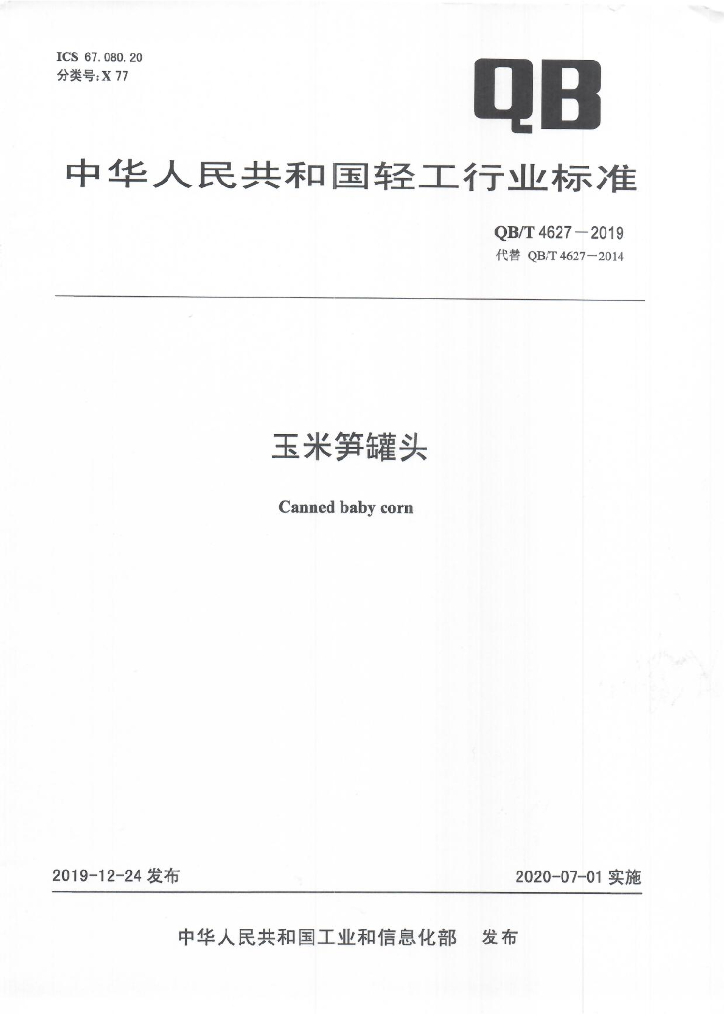 ICS 67.080.20
分类号:X 77

QB

中华人民共和国轻工行业标准

QB/T 4627—2019
代替 QB/T 4627—2014

玉米笋罐头

Canned baby corn

2019-12-24 发布

2020-07-01 实施

中华人民共和国工业和信息化部 发布